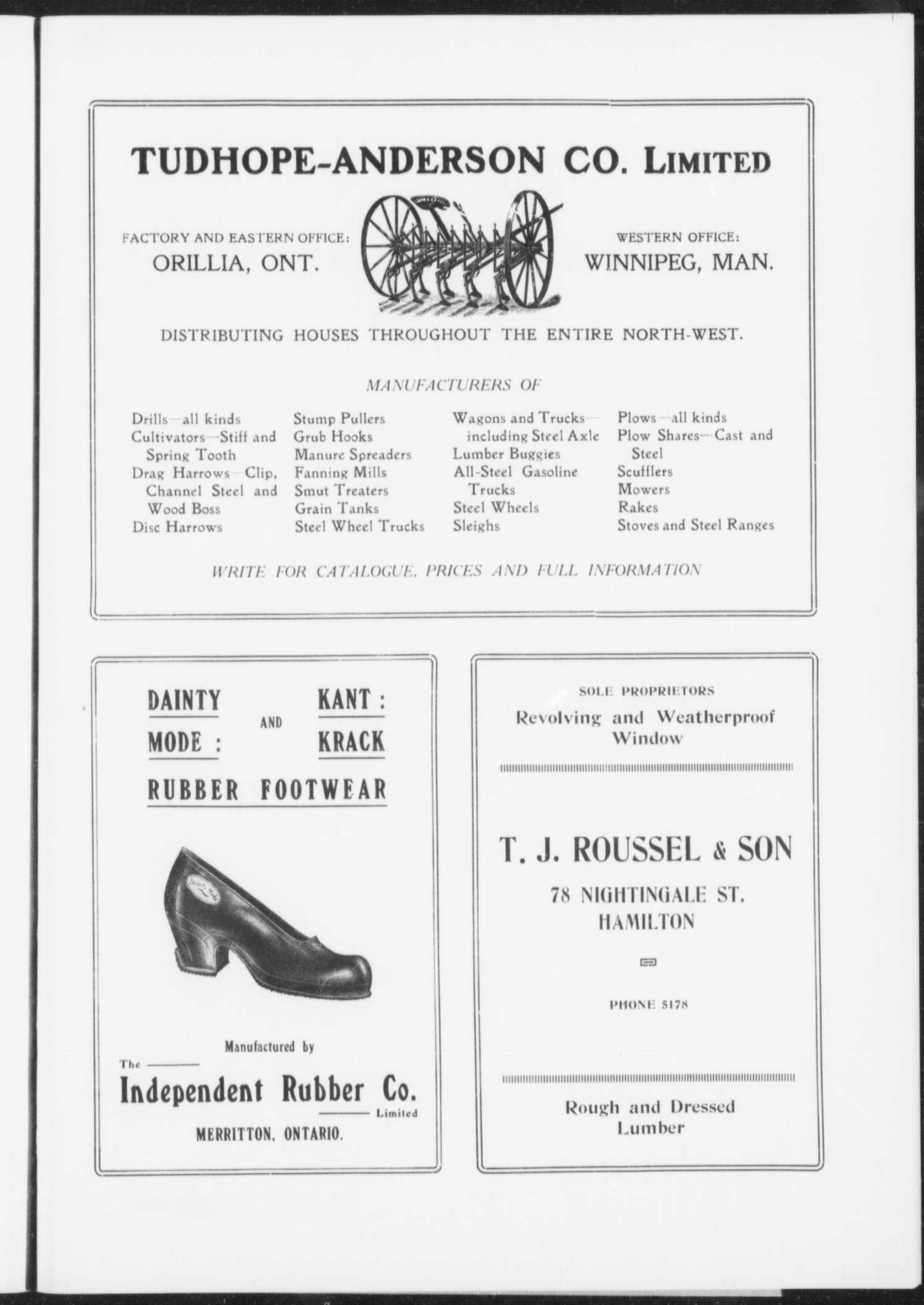 TUDHOPE-ANDERSON CO. LIMITED

FACTORY AND EASTERN OFFICE:
ORILLIA, ONT.

WESTERN OFFICE:
WINNIPEG, MAN.

DISTRIBUTING HOUSES THROUGHOUT THE ENTIRE NORTH-WEST.

MANUFACTURERS OF

Drills—all kinds
Cultivators—Stiff and Spring Tooth
Drag Harrows—Clip, Channel Steel and Wood Boss
Disc Harrows

Stump Pullers
Grub Hooks
Manure Spreaders
Fanning Mills
Smut Treaters
Grain Tanks
Steel Wheel Trucks

Wagons and Trucks—including Steel Axle
Lumber Buggies
All-Steel Gasoline Trucks
Steel Wheels
Sleighs

Plows—all kinds
Plow Shares—Cast and Steel
Scufflers
Mowers
Rakes
Stoves and Steel Ranges

WRITE FOR CATALOGUE, PRICES AND FULL INFORMATION

DAINTY MODE : AND KANT : KRACK
RUBBER FOOTWEAR

Dainty Mode

Manufactured by
The
Independent Rubber Co.
Limited
MERRITTON, ONTARIO.

SOLE PROPRIETORS
Revolving and Weatherproof Window

T. J. ROUSSEL & SON
78 NIGHTINGALE ST.
HAMILTON

PHONE 5178

Rough and Dressed Lumber